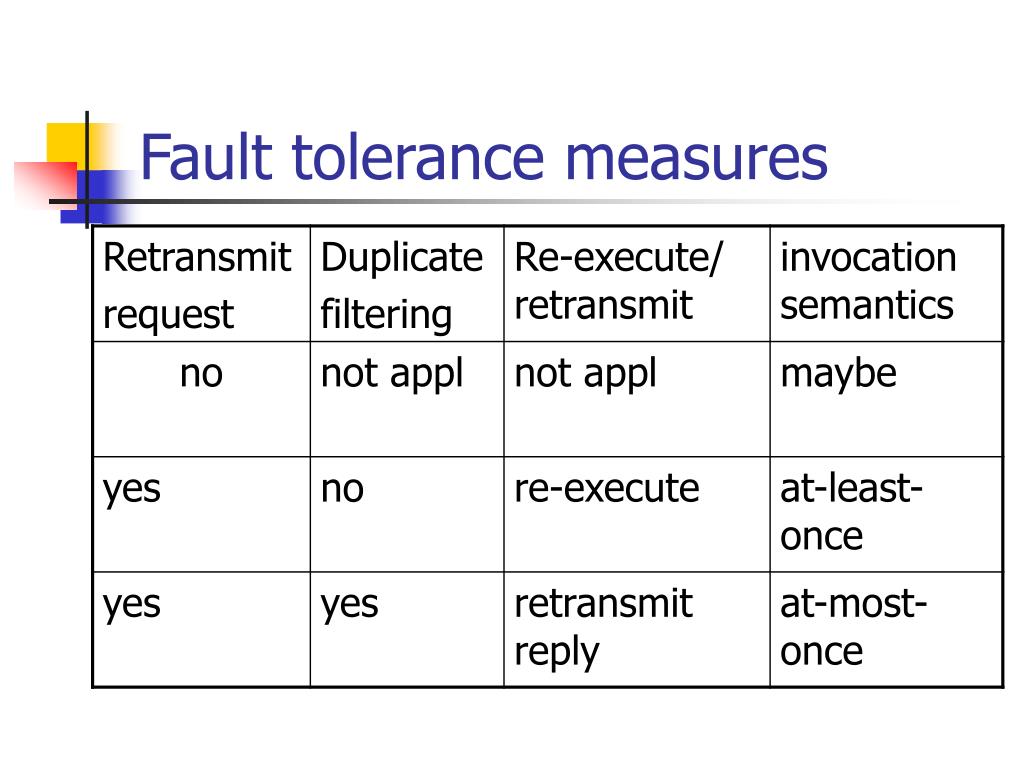 Fault tolerance measures

| Retransmit request | Duplicate filtering | Re-execute/ retransmit | invocation semantics |
|---|---|---|---|
| no | not appl | not appl | maybe |
| yes | no | re-execute | at-least-once |
| yes | yes | retransmit reply | at-most-once |